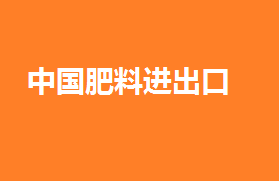 中国肥料进出口